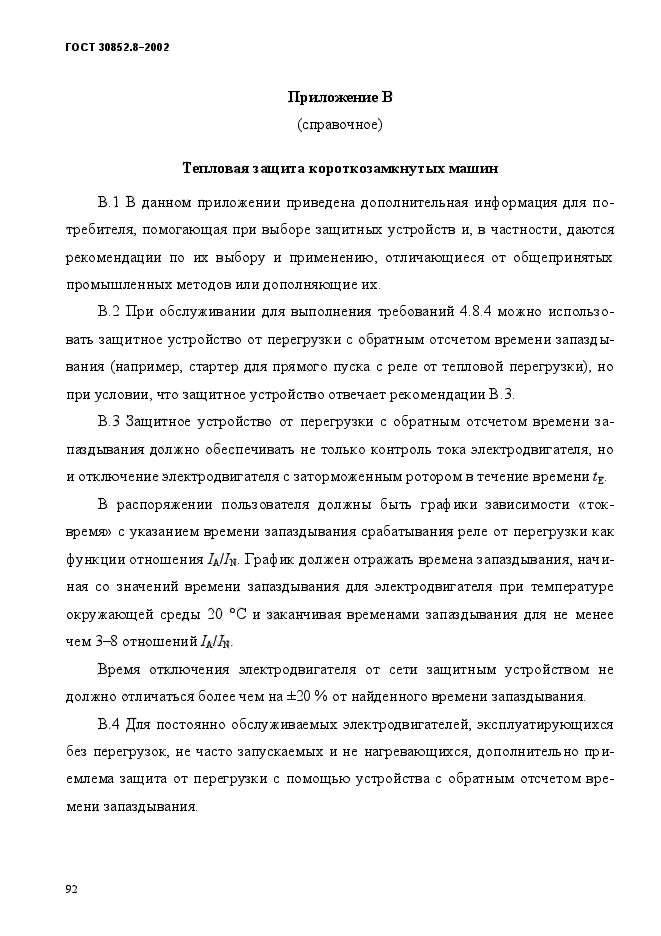 ГОСТ 30852.8–2002

Приложение В
(справочное)

Тепловая защита короткозамкнутых машин

В.1 В данном приложении приведена дополнительная информация для потребителя, помогающая при выборе защитных устройств и, в частности, даются рекомендации по их выбору и применению, отличающиеся от общепринятых промышленных методов или дополняющие их.

В.2 При обслуживании для выполнения требований 4.8.4 можно использовать защитное устройство от перегрузки с обратным отсчетом времени запаздывания (например, стартер для прямого пуска с реле от тепловой перегрузки), но при условии, что защитное устройство отвечает рекомендации В.3.

В.3 Защитное устройство от перегрузки с обратным отсчетом времени запаздывания должно обеспечивать не только контроль тока электродвигателя, но и отключение электродвигателя с заторможенным ротором в течение времени $t_E$.

В распоряжении пользователя должны быть графики зависимости «ток-время» с указанием времени запаздывания срабатывания реле от перегрузки как функции отношения $I_A/I_N$. График должен отражать времена запаздывания, начиная со значений времени запаздывания для электродвигателя при температуре окружающей среды 20 °С и заканчивая временами запаздывания для не менее чем 3–8 отношений $I_A/I_N$.

Время отключения электродвигателя от сети защитным устройством не должно отличаться более чем на ±20 % от найденного времени запаздывания.

В.4 Для постоянно обслуживаемых электродвигателей, эксплуатирующихся без перегрузок, не часто запускаемых и не нагревающихся, дополнительно приемлема защита от перегрузки с помощью устройства с обратным отсчетом времени запаздывания.

92